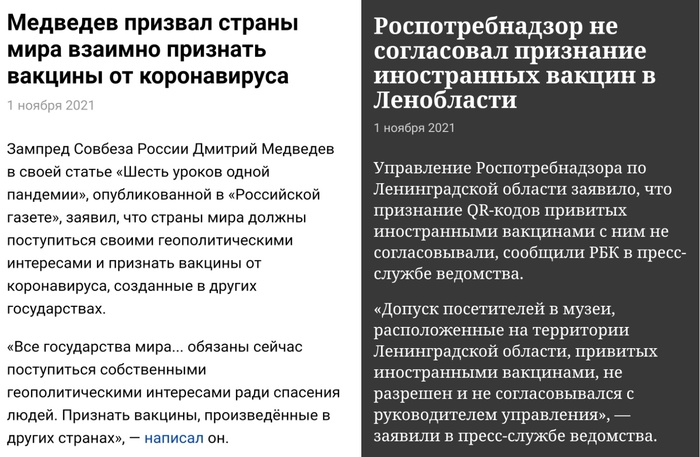 Медведев призвал страны мира взаимно признать вакцины от коронавируса

1 ноября 2021

Зампред Совбеза России Дмитрий Медведев в своей статье «Шесть уроков одной пандемии», опубликованной в «Российской газете», заявил, что страны мира должны поступиться своими геополитическими интересами и признать вакцины от коронавируса, созданные в других государствах.

«Все государства мира... обязаны сейчас поступиться собственными геополитическими интересами ради спасения людей. Признать вакцины, произведённые в других странах», — написал он.

Роспотребнадзор не согласовал признание иностранных вакцин в Ленобласти

1 ноября 2021

Управление Роспотребнадзора по Ленинградской области заявило, что признание QR-кодов привитых иностранными вакцинами с ним не согласовывали, сообщили РБК в пресс-службе ведомства.

«Допуск посетителей в музеи, расположенные на территории Ленинградской области, привитых иностранными вакцинами, не разрешен и не согласовывался с руководителем управления», — заявили в пресс-службе ведомства.